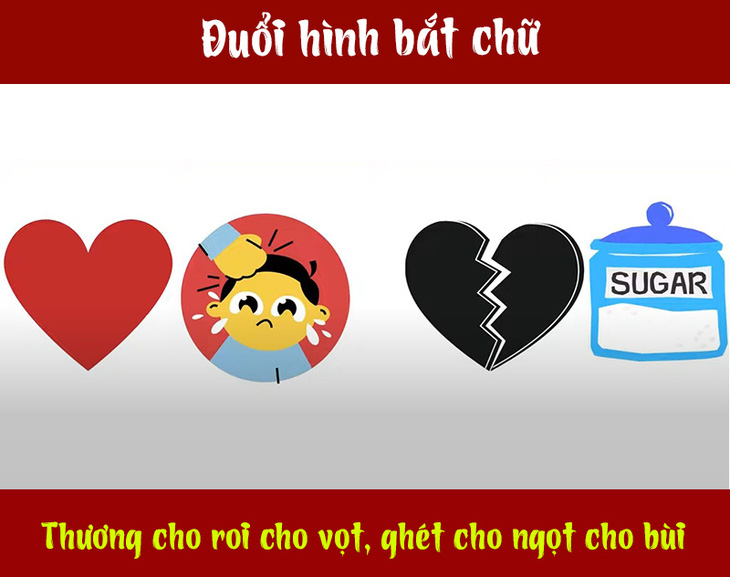 Đuổi hình bắt chữ

SUGAR

Thương cho roi cho vọt, ghét cho ngọt cho bùi